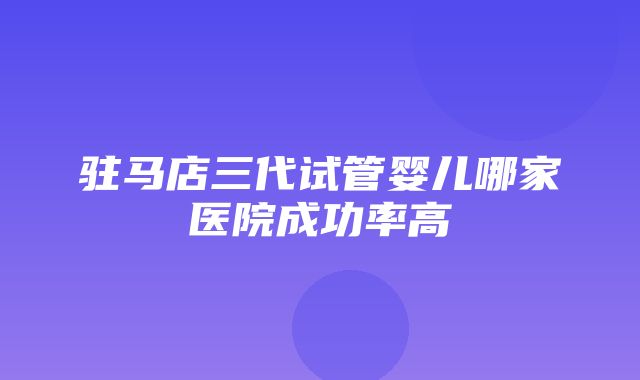 驻马店三代试管婴儿哪家医院成功率高